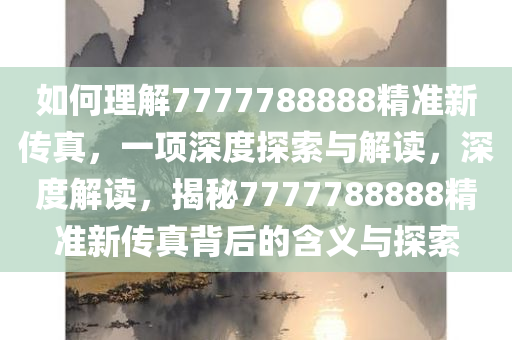 如何理解7777788888精准新传真，一项深度探索与解读，深度解读，揭秘7777788888精准新传真背后的含义与探索